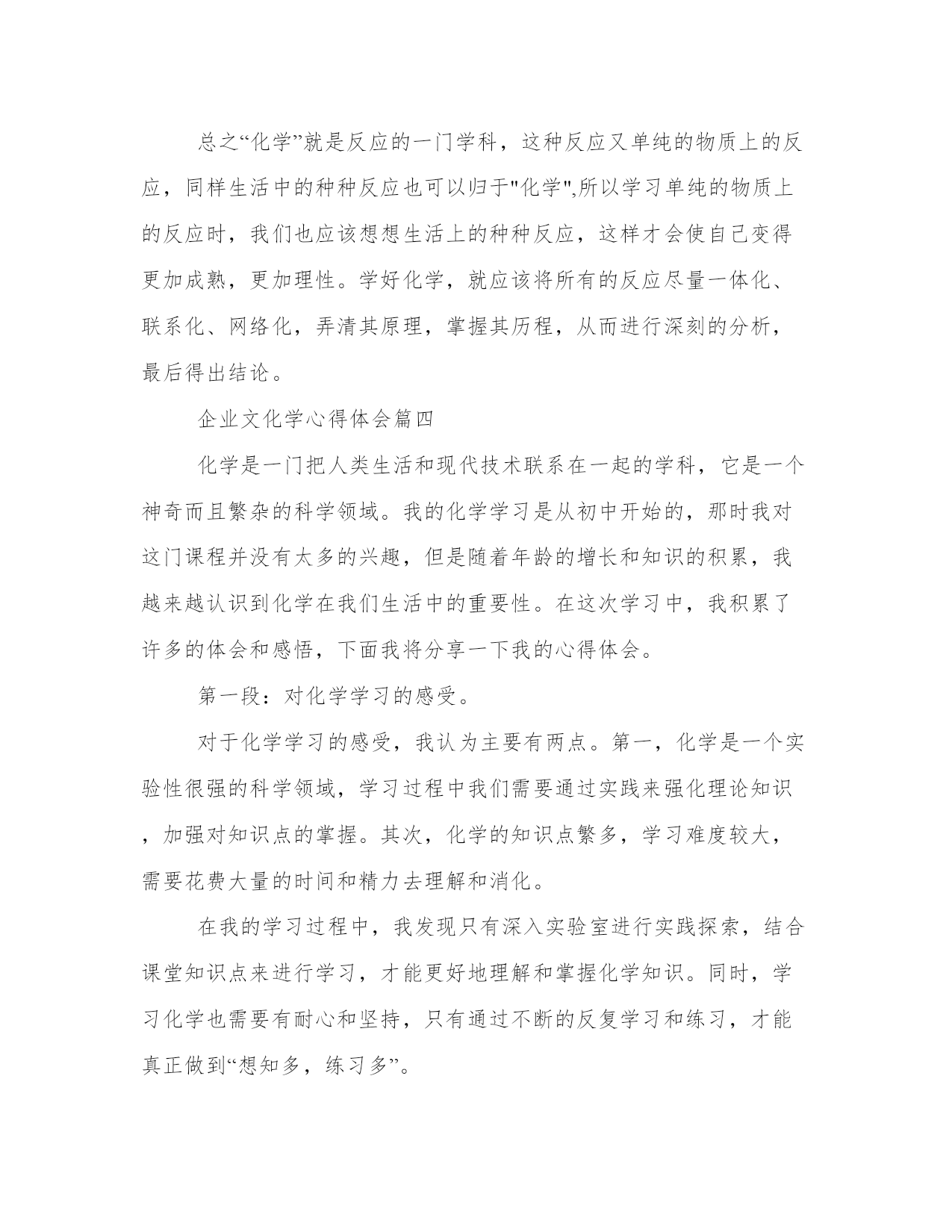 总之“化学”就是反应的一门学科，这种反应又单纯的物质上的反应，同样生活中的种种反应也可以归于"化学",所以学习单纯的物质上的反应时，我们也应该想想生活上的种种反应，这样才会使自己变得更加成熟，更加理性。学好化学，就应该将所有的反应尽量一体化、联系化、网络化，弄清其原理，掌握其历程，从而进行深刻的分析，最后得出结论。

企业文化学心得体会篇四

化学是一门把人类生活和现代技术联系在一起的学科，它是一个神奇而且繁杂的科学领域。我的化学学习是从初中开始的，那时我对这门课程并没有太多的兴趣，但是随着年龄的增长和知识的积累，我越来越认识到化学在我们生活中的重要性。在这次学习中，我积累了许多的体会和感悟，下面我将分享一下我的心得体会。

第一段：对化学学习的感受。

对于化学学习的感受，我认为主要有两点。第一，化学是一个实验性很强的科学领域，学习过程中我们需要通过实践来强化理论知识，加强对知识点的掌握。其次，化学的知识点繁多，学习难度较大，需要花费大量的时间和精力去理解和消化。

在我的学习过程中，我发现只有深入实验室进行实践探索，结合课堂知识点来进行学习，才能更好地理解和掌握化学知识。同时，学习化学也需要有耐心和坚持，只有通过不断的反复学习和练习，才能真正做到“想知多，练习多”。